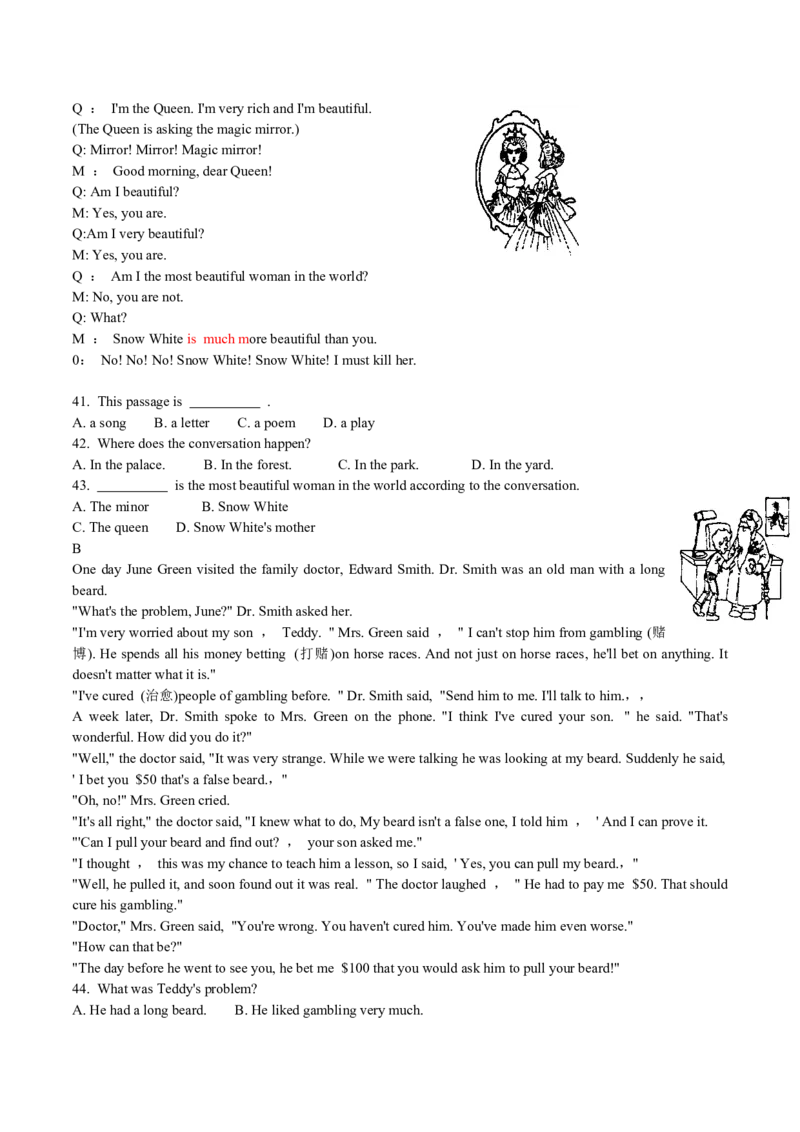 Q ： I'm the Queen. I'm very rich and I'm beautiful.
(The Queen is asking the magic mirror.)
Q: Mirror! Mirror! Magic mirror!
M ： Good morning, dear Queen!
Q: Am I beautiful?
M: Yes, you are.
Q:Am I very beautiful?
M: Yes, you are.
Q ： Am I the most beautiful woman in the world?
M: No, you are not.
Q: What?
M ： Snow White is much more beautiful than you.
0： No! No! No! Snow White! Snow White! I must kill her.

41. This passage is __________ .
A. a song B. a letter C. a poem D. a play
42. Where does the conversation happen?
A. In the palace. B. In the forest. C. In the park. D. In the yard.
43. __________ is the most beautiful woman in the world according to the conversation.
A. The minor B. Snow White
C. The queen D. Snow White's mother
B
One day June Green visited the family doctor, Edward Smith. Dr. Smith was an old man with a long beard.
"What's the problem, June?" Dr. Smith asked her.
"I'm very worried about my son ， Teddy. " Mrs. Green said ， " I can't stop him from gambling (赌博). He spends all his money betting (打赌)on horse races. And not just on horse races, he'll bet on anything. It doesn't matter what it is."
"I've cured (治愈)people of gambling before. " Dr. Smith said, "Send him to me. I'll talk to him.，，
A week later, Dr. Smith spoke to Mrs. Green on the phone. "I think I've cured your son. " he said. "That's wonderful. How did you do it?"
"Well," the doctor said, "It was very strange. While we were talking he was looking at my beard. Suddenly he said, ' I bet you $50 that's a false beard.，"
"Oh, no!" Mrs. Green cried.
"It's all right," the doctor said, "I knew what to do, My beard isn't a false one, I told him ， ' And I can prove it.
"'Can I pull your beard and find out? ， your son asked me."
"I thought ， this was my chance to teach him a lesson, so I said, ' Yes, you can pull my beard.，"
"Well, he pulled it, and soon found out it was real. " The doctor laughed ， " He had to pay me $50. That should cure his gambling."
"Doctor," Mrs. Green said, "You're wrong. You haven't cured him. You've made him even worse."
"How can that be?"
"The day before he went to see you, he bet me $100 that you would ask him to pull your beard!"
44. What was Teddy's problem?
A. He had a long beard. B. He liked gambling very much.